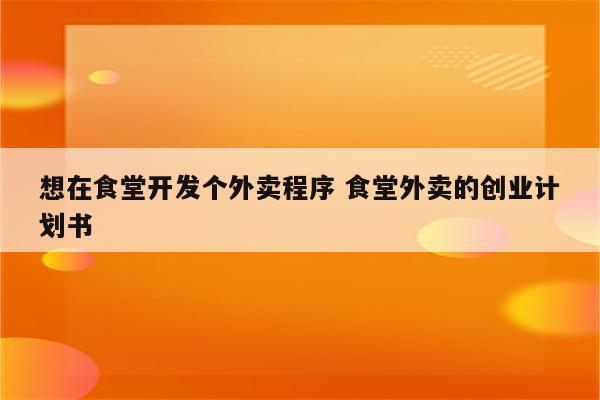 想在食堂开发个外卖程序 食堂外卖的创业计划书